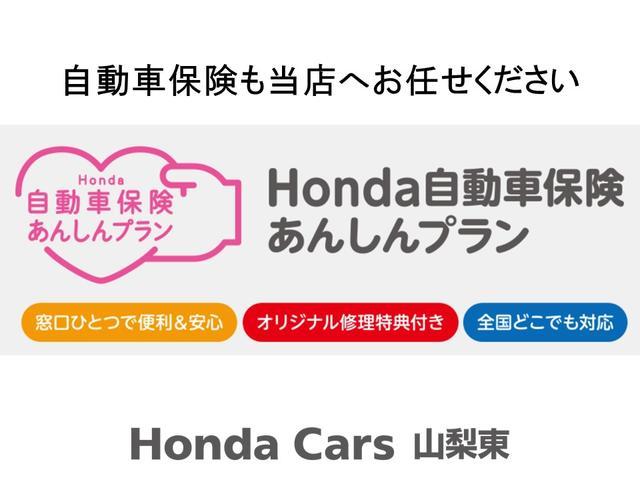 自動車保険も当店へお任せください

Honda
自動車保険
あんしんプラン

Honda自動車保険
あんしんプラン

窓口ひとつで便利＆安心

オリジナル修理特典付き

全国どこでも対応

Honda Cars 山梨東